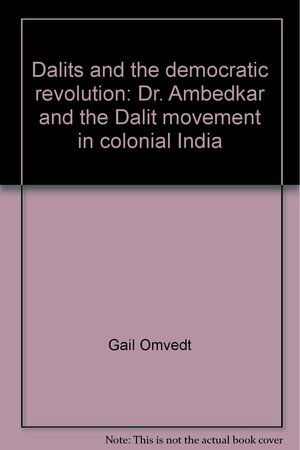 Dalits and the democratic revolution: Dr. Ambedkar and the Dalit movement in colonial India

Gail Omvedt

Note: This is not the actual book cover